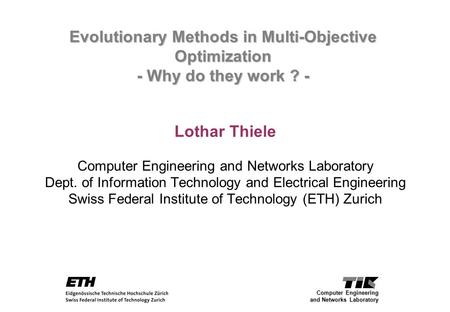 Evolutionary Methods in Multi-Objective Optimization
- Why do they work ? -

Lothar Thiele

Computer Engineering and Networks Laboratory
Dept. of Information Technology and Electrical Engineering
Swiss Federal Institute of Technology (ETH) Zurich

ETH
Eidgenössische Technische Hochschule Zürich
Swiss Federal Institute of Technology Zurich

TIK
Computer Engineering
and Networks Laboratory